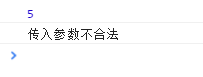 5

传入参数不合法

>